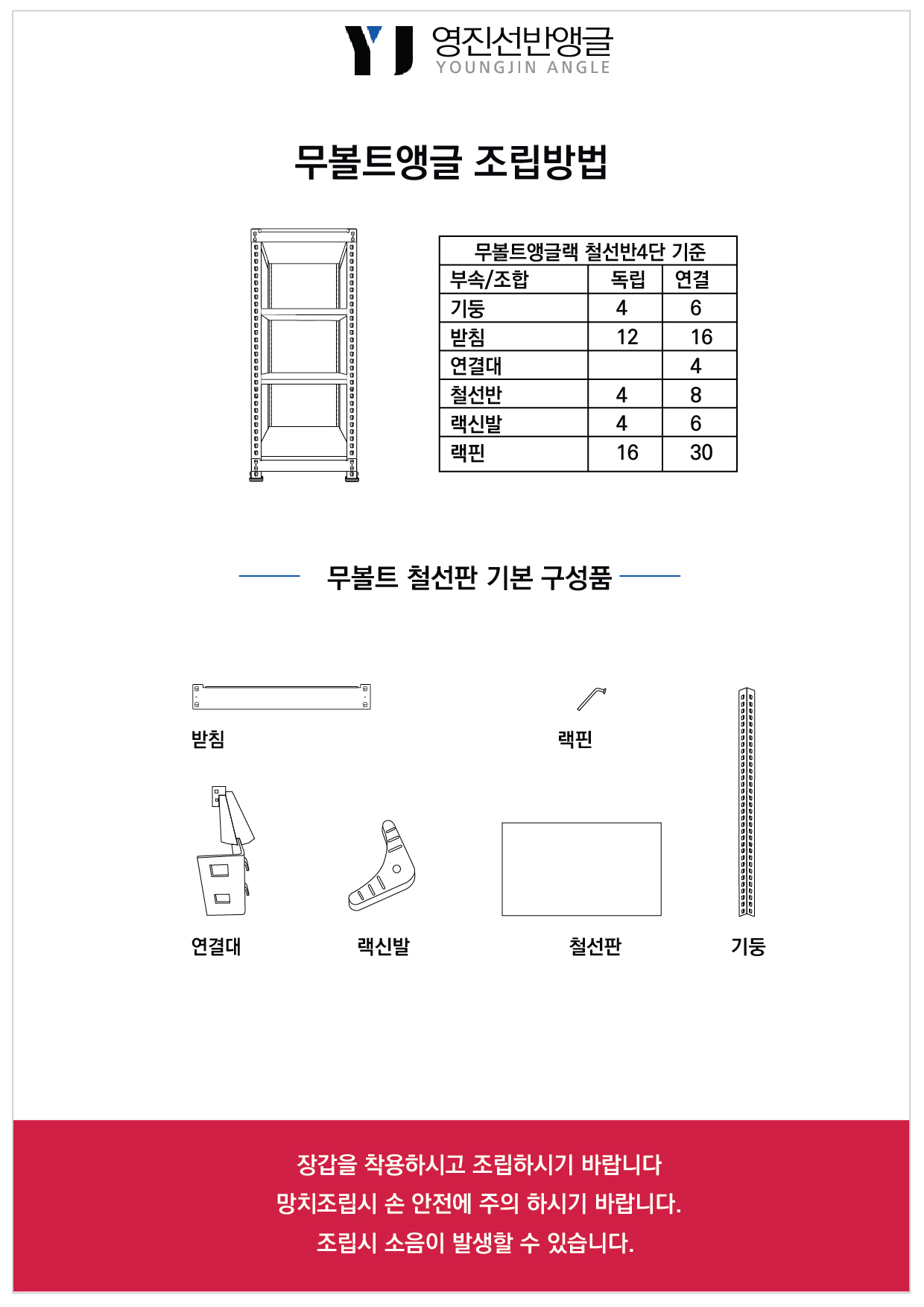 YJ 영진선반앵글
YOUNGJIN ANGLE

무볼트앵글 조립방법

| 무볼트앵글랙 철선반4단 기준 | | |
|---|---|---|
| 부속/조합 | 독립 | 연결 |
| 기둥 | 4 | 6 |
| 받침 | 12 | 16 |
| 연결대 | | 4 |
| 철선반 | 4 | 8 |
| 랙신발 | 4 | 6 |
| 랙핀 | 16 | 30 |

무볼트 철선판 기본 구성품

받침

랙핀

연결대

랙신발

철선판

기둥

장갑을 착용하시고 조립하시기 바랍니다
망치조립시 손 안전에 주의 하시기 바랍니다.
조립시 소음이 발생할 수 있습니다.